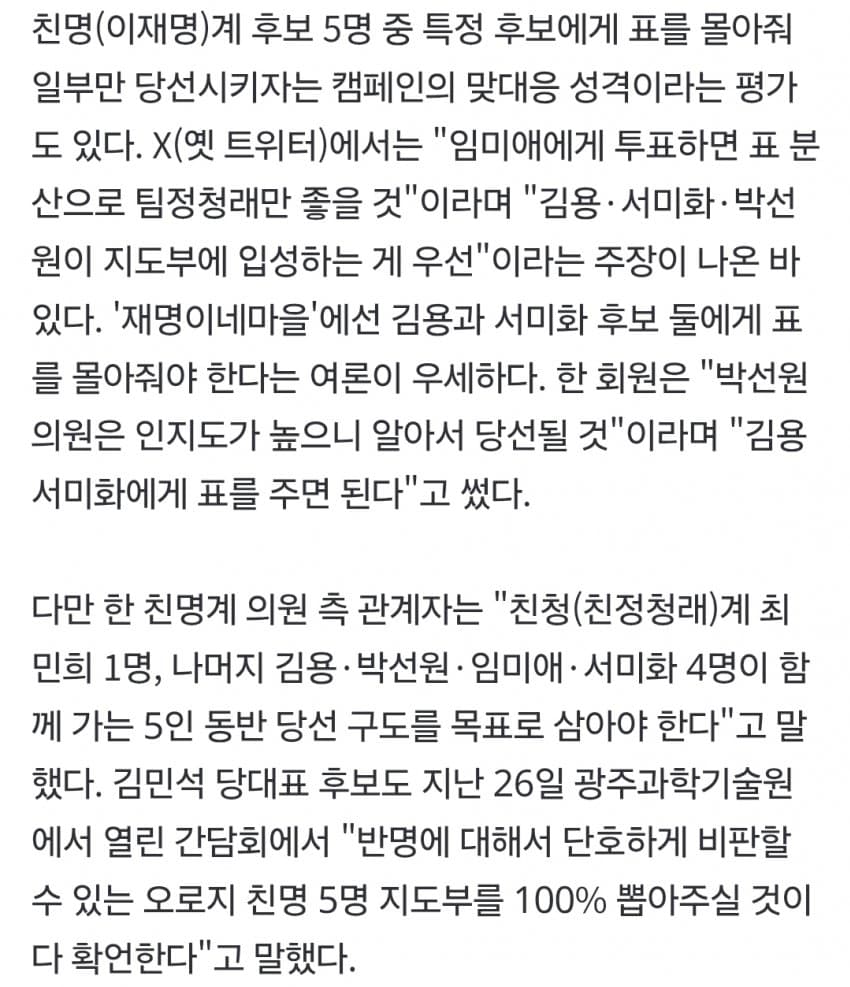 친명(이재명)계 후보 5명 중 특정 후보에게 표를 몰아줘 일부만 당선시키자는 캠페인의 맞대응 성격이라는 평가도 있다. X(옛 트위터)에서는 "임미애에게 투표하면 표 분산으로 팀정청래만 좋을 것"이라며 "김용·서미화·박선원이 지도부에 입성하는 게 우선"이라는 주장이 나온 바 있다. '재명이네마을'에선 김용과 서미화 후보 둘에게 표를 몰아줘야 한다는 여론이 우세하다. 한 회원은 "박선원 의원은 인지도가 높으니 알아서 당선될 것"이라며 "김용 서미화에게 표를 주면 된다"고 썼다.

다만 한 친명계 의원 측 관계자는 "친청(친정청래)계 최민희 1명, 나머지 김용·박선원·임미애·서미화 4명이 함께 가는 5인 동반 당선 구도를 목표로 삼아야 한다"고 말했다. 김민석 당대표 후보도 지난 26일 광주과학기술원에서 열린 간담회에서 "반명에 대해서 단호하게 비판할 수 있는 오로지 친명 5명 지도부를 100% 뽑아주실 것이다 확언한다"고 말했다.